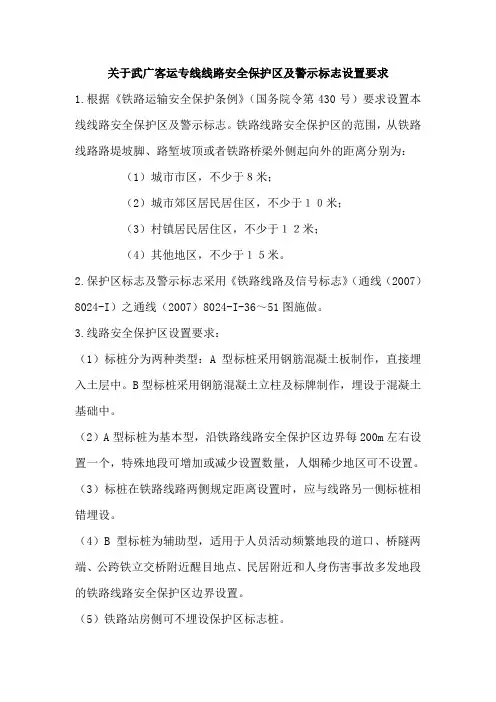 关于武广客运专线线路安全保护区及警示标志设置要求

1.根据《铁路运输安全保护条例》（国务院令第 430 号）要求设置本线线路安全保护区及警示标志。铁路线路安全保护区的范围，从铁路线路路堤坡脚、路堑坡顶或者铁路桥梁外侧起向外的距离分别为：

（1）城市市区，不少于 8 米；

（2）城市郊区居民居住区，不少于 1 0 米；

（3）村镇居民居住区，不少于 1 2 米；

（4）其他地区，不少于 1 5 米。

2.保护区标志及警示标志采用《铁路线路及信号标志》（通线（2007）8024-I）之通线（2007）8024-I-36～51 图施做。

3.线路安全保护区设置要求：

（1）标桩分为两种类型：A 型标桩采用钢筋混凝土板制作，直接埋入土层中。B 型标桩采用钢筋混凝土立柱及标牌制作，埋设于混凝土基础中。

（2）A 型标桩为基本型，沿铁路线路安全保护区边界每 200m 左右设置一个，特殊地段可增加或减少设置数量，人烟稀少地区可不设置。

（3）标桩在铁路线路两侧规定距离设置时，应与线路另一侧标桩相错埋设。

（4）B 型标桩为辅助型，适用于人员活动频繁地段的道口、桥隧两端、公跨铁立交桥附近醒目地点、民居附近和人身伤害事故多发地段的铁路线路安全保护区边界设置。

（5）铁路站房侧可不埋设保护区标志桩。